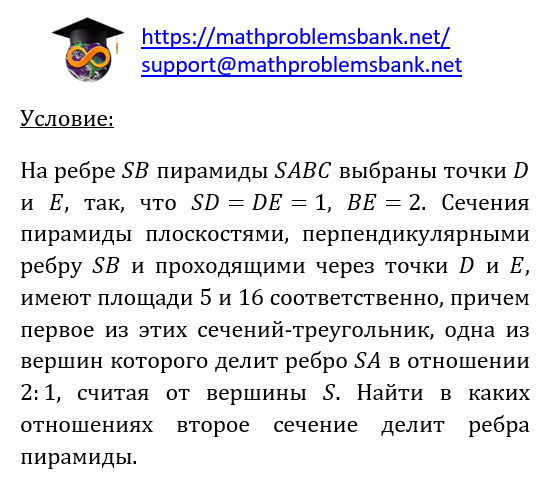 https://mathproblemsbank.net/
support@mathproblemsbank.net

Условие:

На ребре $SB$ пирамиды $SABC$ выбраны точки $D$ и $E$, так, что $SD = DE = 1$, $BE = 2$. Сечения пирамиды плоскостями, перпендикулярными ребру $SB$ и проходящими через точки $D$ и $E$, имеют площади 5 и 16 соответственно, причем первое из этих сечений-треугольник, одна из вершин которого делит ребро $SA$ в отношении $2:1$, считая от вершины $S$. Найти в каких отношениях второе сечение делит ребра пирамиды.